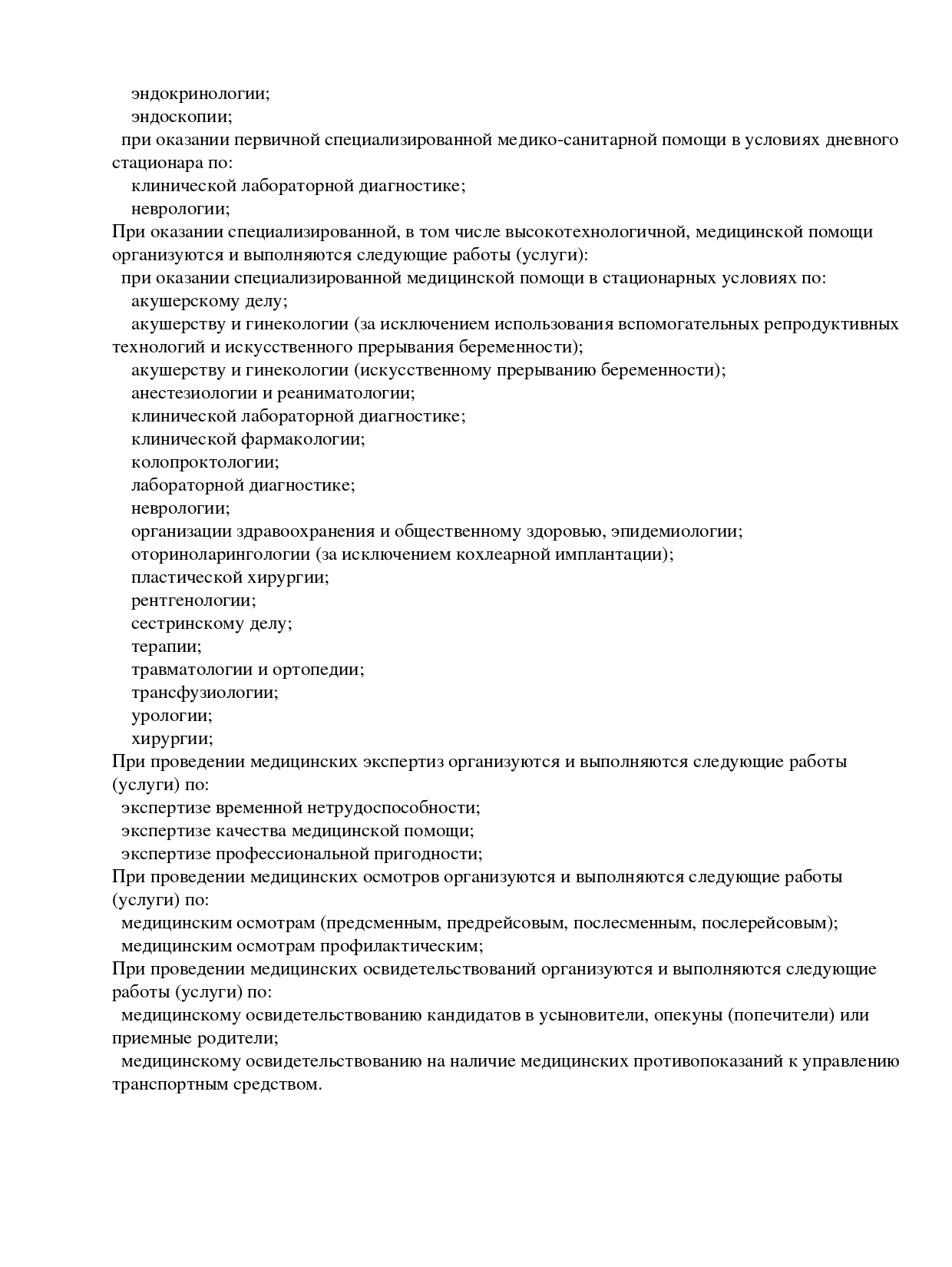 эндокринологии;
эндоскопии;
при оказании первичной специализированной медико-санитарной помощи в условиях дневного стационара по:
клинической лабораторной диагностике;
неврологии;
При оказании специализированной, в том числе высокотехнологичной, медицинской помощи организуются и выполняются следующие работы (услуги):
при оказании специализированной медицинской помощи в стационарных условиях по:
акушерскому делу;
акушерству и гинекологии (за исключением использования вспомогательных репродуктивных технологий и искусственного прерывания беременности);
акушерству и гинекологии (искусственному прерыванию беременности);
анестезиологии и реаниматологии;
клинической лабораторной диагностике;
клинической фармакологии;
колопроктологии;
лабораторной диагностике;
неврологии;
организации здравоохранения и общественному здоровью, эпидемиологии;
оториноларингологии (за исключением кохлеарной имплантации);
пластической хирургии;
рентгенологии;
сестринскому делу;
терапии;
травматологии и ортопедии;
трансфузиологии;
урологии;
хирургии;
При проведении медицинских экспертиз организуются и выполняются следующие работы (услуги) по:
экспертизе временной нетрудоспособности;
экспертизе качества медицинской помощи;
экспертизе профессиональной пригодности;
При проведении медицинских осмотров организуются и выполняются следующие работы (услуги) по:
медицинским осмотрам (предсменным, предрейсовым, послесменным, послерейсовым);
медицинским осмотрам профилактическим;
При проведении медицинских освидетельствований организуются и выполняются следующие работы (услуги) по:
медицинскому освидетельствованию кандидатов в усыновители, опекуны (попечители) или приемные родители;
медицинскому освидетельствованию на наличие медицинских противопоказаний к управлению транспортным средством.